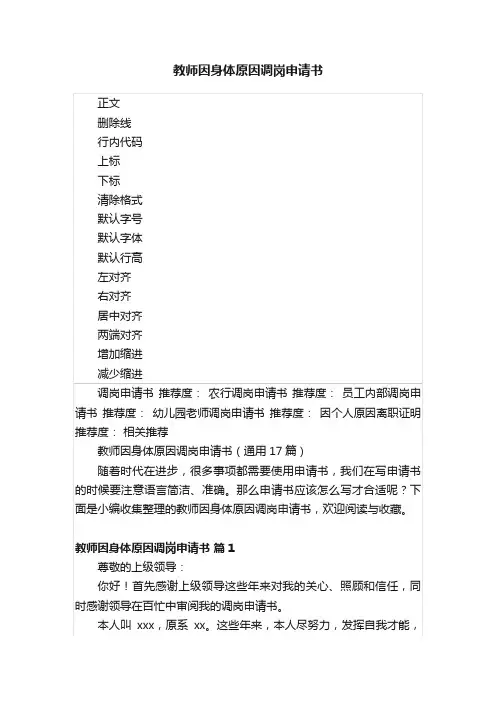 教师因身体原因调岗申请书

正文
删除线
行内代码
上标
下标
清除格式
默认字号
默认字体
默认行高
左对齐
右对齐
居中对齐
两端对齐
增加缩进
减少缩进

调岗申请书 推荐度： 农行调岗申请书 推荐度： 员工内部调岗申请书 推荐度： 幼儿园老师调岗申请书 推荐度： 因个人原因离职证明 推荐度： 相关推荐

教师因身体原因调岗申请书（通用 17 篇）

随着时代在进步，很多事项都需要使用申请书，我们在写申请书的时候要注意语言简洁、准确。那么申请书应该怎么写才合适呢？下面是小编收集整理的教师因身体原因调岗申请书，欢迎阅读与收藏。

教师因身体原因调岗申请书 篇 1

尊敬的上级领导：

你好！首先感谢上级领导这些年来对我的关心、照顾和信任，同时感谢领导在百忙中审阅我的调岗申请书。

本人叫 xxx，原系 xx。这些年来，本人尽努力，发挥自我才能，